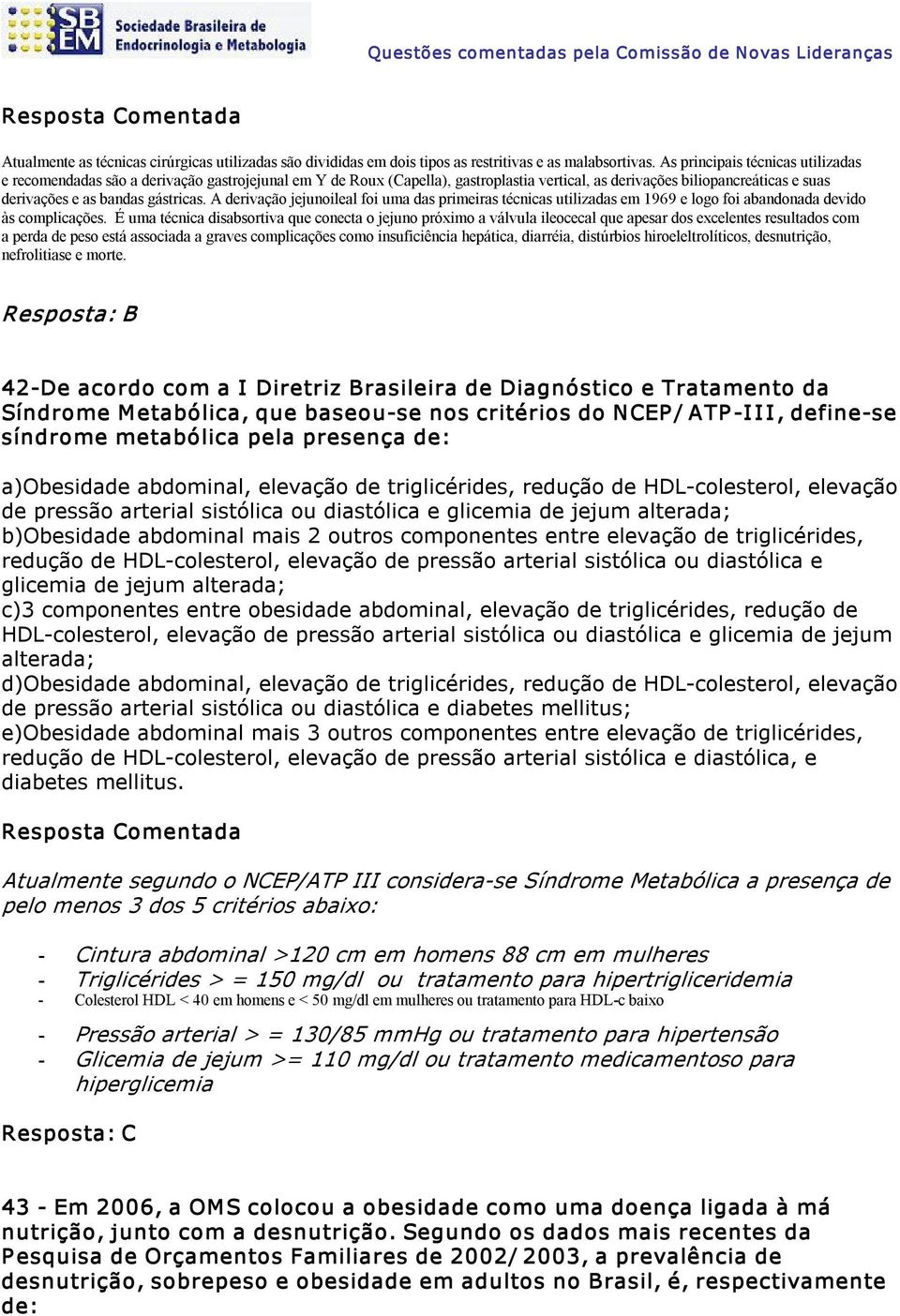 SBEM Sociedade Brasileira de Endocrinologia e Metabologia

Questões comentadas pela Comissão de Novas Lideranças

Resposta Comentada

Atualmente as técnicas cirúrgicas utilizadas são divididas em dois tipos as restritivas e as malabsortivas. As principais técnicas utilizadas e recomendadas são a derivação gastrojejunal em Y de Roux (Capella), gastroplastia vertical, as derivações biliopancreáticas e suas derivações e as bandas gástricas. A derivação jejunoileal foi uma das primeiras técnicas utilizadas em 1969 e logo foi abandonada devido às complicações. É uma técnica disabsortiva que conecta o jejuno próximo a válvula ileocecal que apesar dos excelentes resultados com a perda de peso está associada a graves complicações como insuficiência hepática, diarréia, distúrbios hiroeleltrolíticos, desnutrição, nefrolitiase e morte.

Resposta: B

42-De acordo com a I Diretriz Brasileira de Diagnóstico e Tratamento da Síndrome Metabólica, que baseou-se nos critérios do NCEP/ATP-III, define-se síndrome metabólica pela presença de:

a)Obesidade abdominal, elevação de triglicérides, redução de HDL-colesterol, elevação de pressão arterial sistólica ou diastólica e glicemia de jejum alterada;
b)Obesidade abdominal mais 2 outros componentes entre elevação de triglicérides, redução de HDL-colesterol, elevação de pressão arterial sistólica ou diastólica e glicemia de jejum alterada;
c)3 componentes entre obesidade abdominal, elevação de triglicérides, redução de HDL-colesterol, elevação de pressão arterial sistólica ou diastólica e glicemia de jejum alterada;
d)Obesidade abdominal, elevação de triglicérides, redução de HDL-colesterol, elevação de pressão arterial sistólica ou diastólica e diabetes mellitus;
e)Obesidade abdominal mais 3 outros componentes entre elevação de triglicérides, redução de HDL-colesterol, elevação de pressão arterial sistólica e diastólica, e diabetes mellitus.

Resposta Comentada

Atualmente segundo o NCEP/ATP III considera-se Síndrome Metabólica a presença de pelo menos 3 dos 5 critérios abaixo:

- Cintura abdominal >120 cm em homens 88 cm em mulheres
- Triglicérides > = 150 mg/dl ou tratamento para hipertrigliceridemia
- Colesterol HDL < 40 em homens e < 50 mg/dl em mulheres ou tratamento para HDL-c baixo
- Pressão arterial > = 130/85 mmHg ou tratamento para hipertensão
- Glicemia de jejum >= 110 mg/dl ou tratamento medicamentoso para hiperglicemia

Resposta: C

43 - Em 2006, a OMS colocou a obesidade como uma doença ligada à má nutrição, junto com a desnutrição. Segundo os dados mais recentes da Pesquisa de Orçamentos Familiares de 2002/2003, a prevalência de desnutrição, sobrepeso e obesidade em adultos no Brasil, é, respectivamente de: